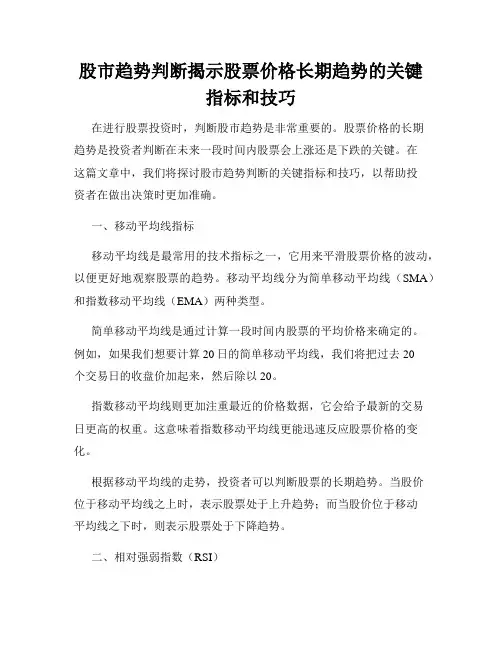 股市趋势判断揭示股票价格长期趋势的关键指标和技巧

在进行股票投资时，判断股市趋势是非常重要的。股票价格的长期趋势是投资者判断在未来一段时间内股票会上涨还是下跌的关键。在这篇文章中，我们将探讨股市趋势判断的关键指标和技巧，以帮助投资者在做出决策时更加准确。

一、移动平均线指标

移动平均线是最常用的技术指标之一，它用来平滑股票价格的波动，以便更好地观察股票的趋势。移动平均线分为简单移动平均线（SMA）和指数移动平均线（EMA）两种类型。

简单移动平均线是通过计算一段时间内股票的平均价格来确定的。例如，如果我们想要计算20日的简单移动平均线，我们将把过去20个交易日的收盘价加起来，然后除以20。

指数移动平均线则更加注重最近的价格数据，它会给予最新的交易日更高的权重。这意味着指数移动平均线更能迅速反应股票价格的变化。

根据移动平均线的走势，投资者可以判断股票的长期趋势。当股价位于移动平均线之上时，表示股票处于上升趋势；而当股价位于移动平均线之下时，则表示股票处于下降趋势。

二、相对强弱指数（RSI）